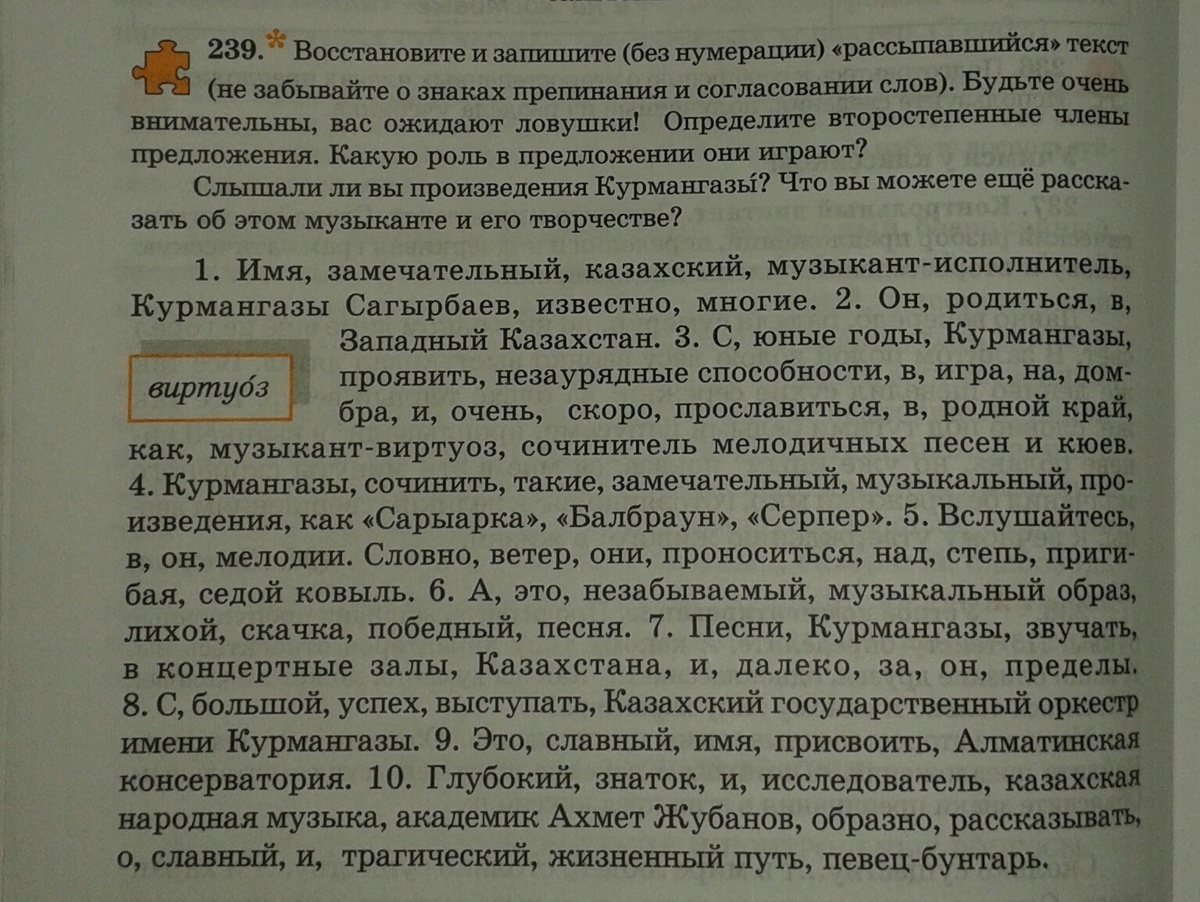 239.* Восстановите и запишите (без нумерации) «рассыпавшийся» текст (не забывайте о знаках препинания и согласовании слов). Будьте очень внимательны, вас ожидают ловушки! Определите второстепенные члены предложения. Какую роль в предложении они играют?

Слышали ли вы произведения Курмангазы́? Что вы можете ещё рассказать об этом музыканте и его творчестве?

1. Имя, замечательный, казахский, музыкант-исполнитель, Курмангазы Сагырбаев, известно, многие. 2. Он, родиться, в, Западный Казахстан. 3. С, юные годы, Курмангазы, проявить, незаурядные способности, в, игра, на, домбра, и, очень, скоро, прославиться, в, родной край, как, музыкант-виртуоз, сочинитель мелодичных песен и кюев. 4. Курмангазы, сочинить, такие, замечательный, музыкальный, произведения, как «Сарыарка», «Балбраун», «Серпер». 5. Вслушайтесь, в, он, мелодии. Словно, ветер, они, проноситься, над, степь, пригибая, седой ковыль. 6. А, это, незабываемый, музыкальный образ, лихой, скачка, победный, песня. 7. Песни, Курмангазы, звучать, в концертные залы, Казахстана, и, далеко, за, он, пределы. 8. С, большой, успех, выступать, Казахский государственный оркестр имени Курмангазы. 9. Это, славный, имя, присвоить, Алматинская консерватория. 10. Глубокий, знаток, и, исследователь, казахская народная музыка, академик Ахмет Жубанов, образно, рассказывать, о, славный, и, трагический, жизненный путь, певец-бунтарь.

виртуо́з